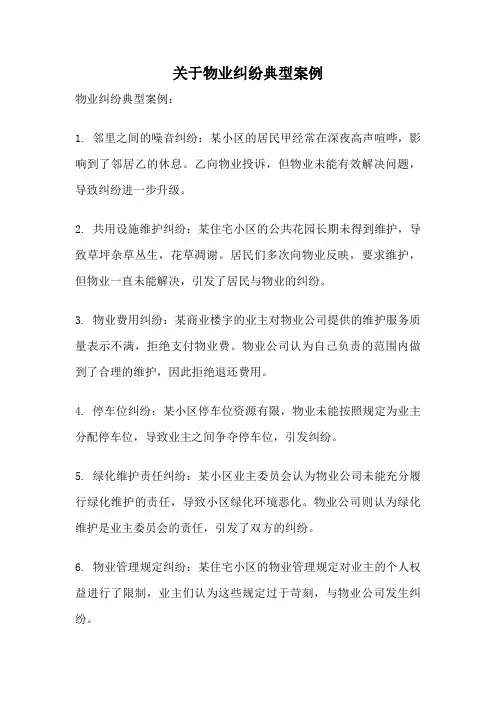 关于物业纠纷典型案例

物业纠纷典型案例：

1. 邻里之间的噪音纠纷：某小区的居民甲经常在深夜高声喧哗，影响到了邻居乙的休息。乙向物业投诉，但物业未能有效解决问题，导致纠纷进一步升级。

2. 共用设施维护纠纷：某住宅小区的公共花园长期未得到维护，导致草坪杂草丛生，花草凋谢。居民们多次向物业反映，要求维护，但物业一直未能解决，引发了居民与物业的纠纷。

3. 物业费用纠纷：某商业楼宇的业主对物业公司提供的维护服务质量表示不满，拒绝支付物业费。物业公司认为自己负责的范围内做到了合理的维护，因此拒绝退还费用。

4. 停车位纠纷：某小区停车位资源有限，物业未能按照规定为业主分配停车位，导致业主之间争夺停车位，引发纠纷。

5. 绿化维护责任纠纷：某小区业主委员会认为物业公司未能充分履行绿化维护的责任，导致小区绿化环境恶化。物业公司则认为绿化维护是业主委员会的责任，引发了双方的纠纷。

6. 物业管理规定纠纷：某住宅小区的物业管理规定对业主的个人权益进行了限制，业主们认为这些规定过于苛刻，与物业公司发生纠纷。